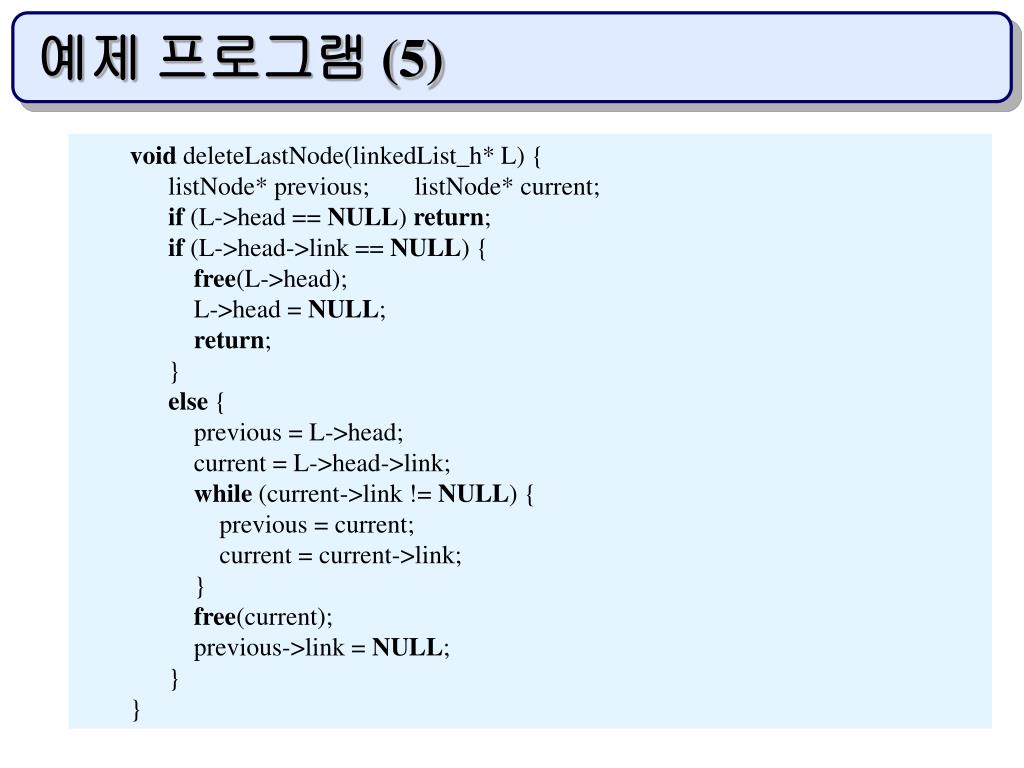 예제 프로그램 (5)

void deleteLastNode(linkedList_h* L) {
listNode* previous; listNode* current;
if (L->head == NULL) return;
if (L->head->link == NULL) {
free(L->head);
L->head = NULL;
return;
}
else {
previous = L->head;
current = L->head->link;
while (current->link != NULL) {
previous = current;
current = current->link;
}
free(current);
previous->link = NULL;
}
}